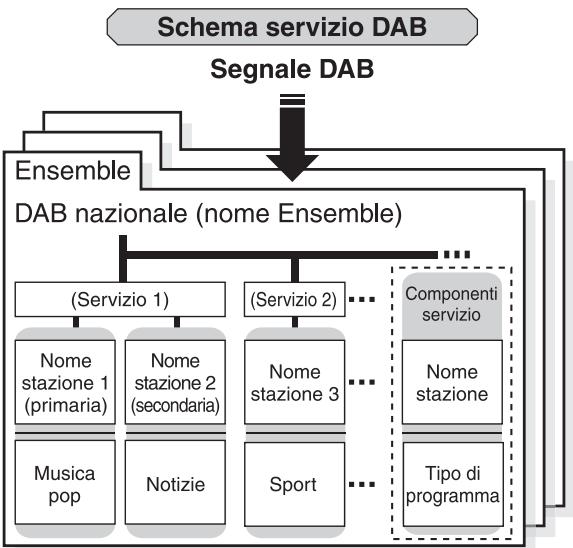 Schema servizio DAB

Segnale DAB

Ensemble

DAB nazionale (nome Ensemble)

(Servizio 1)

(Servizio 2)

Componenti servizio

Nome stazione 1 (primaria)

Nome stazione 2 (secondaria)

Nome stazione 3

Nome stazione

Musica pop

Notizie

Sport

Tipo di programma